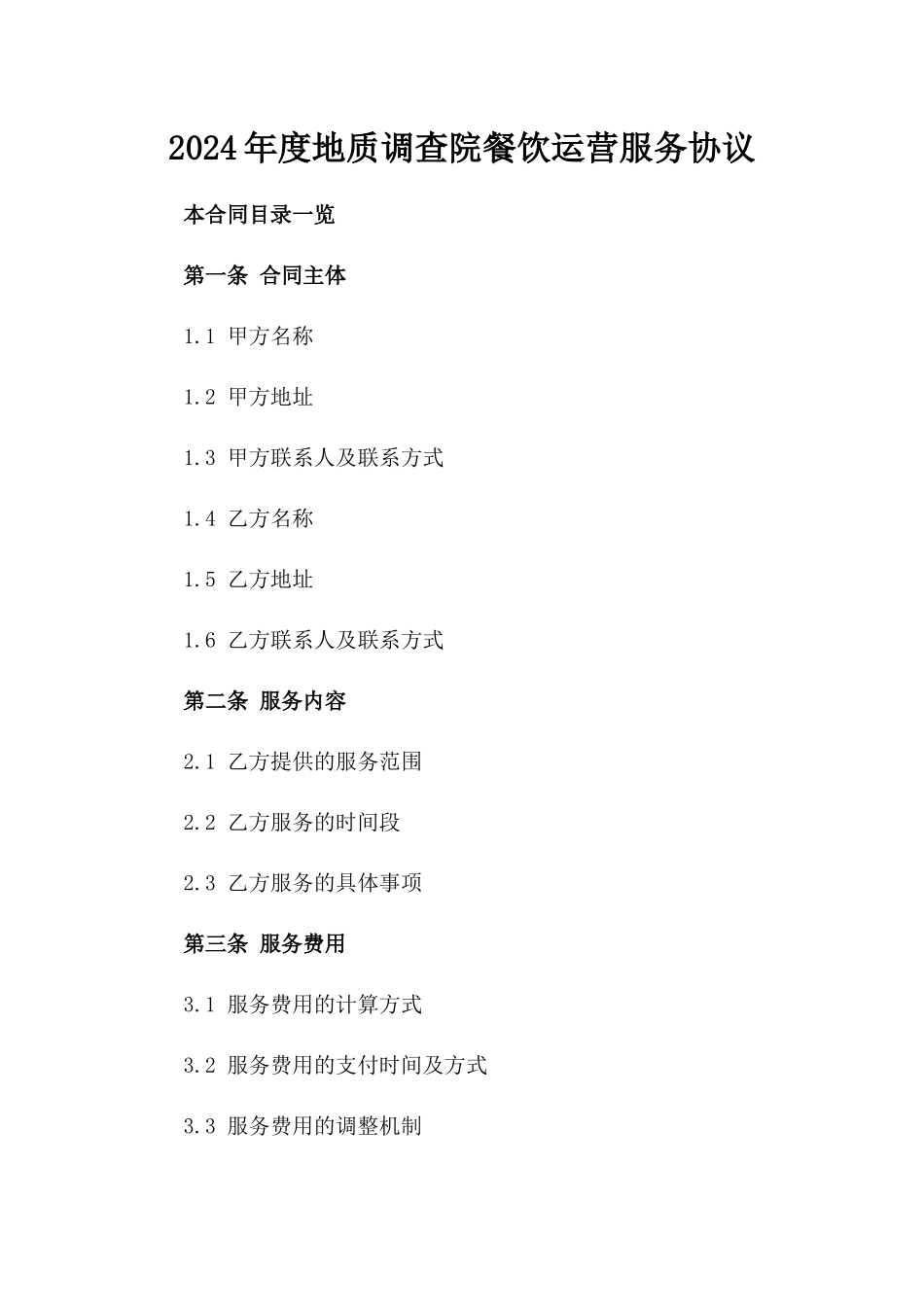 2024年度地质调查院餐饮运营服务协议

本合同目录一览

第一条 合同主体

1.1 甲方名称

1.2 甲方地址

1.3 甲方联系人及联系方式

1.4 乙方名称

1.5 乙方地址

1.6 乙方联系人及联系方式

第二条 服务内容

2.1 乙方提供的服务范围

2.2 乙方服务的时间段

2.3 乙方服务的具体事项

第三条 服务费用

3.1 服务费用的计算方式

3.2 服务费用的支付时间及方式

3.3 服务费用的调整机制